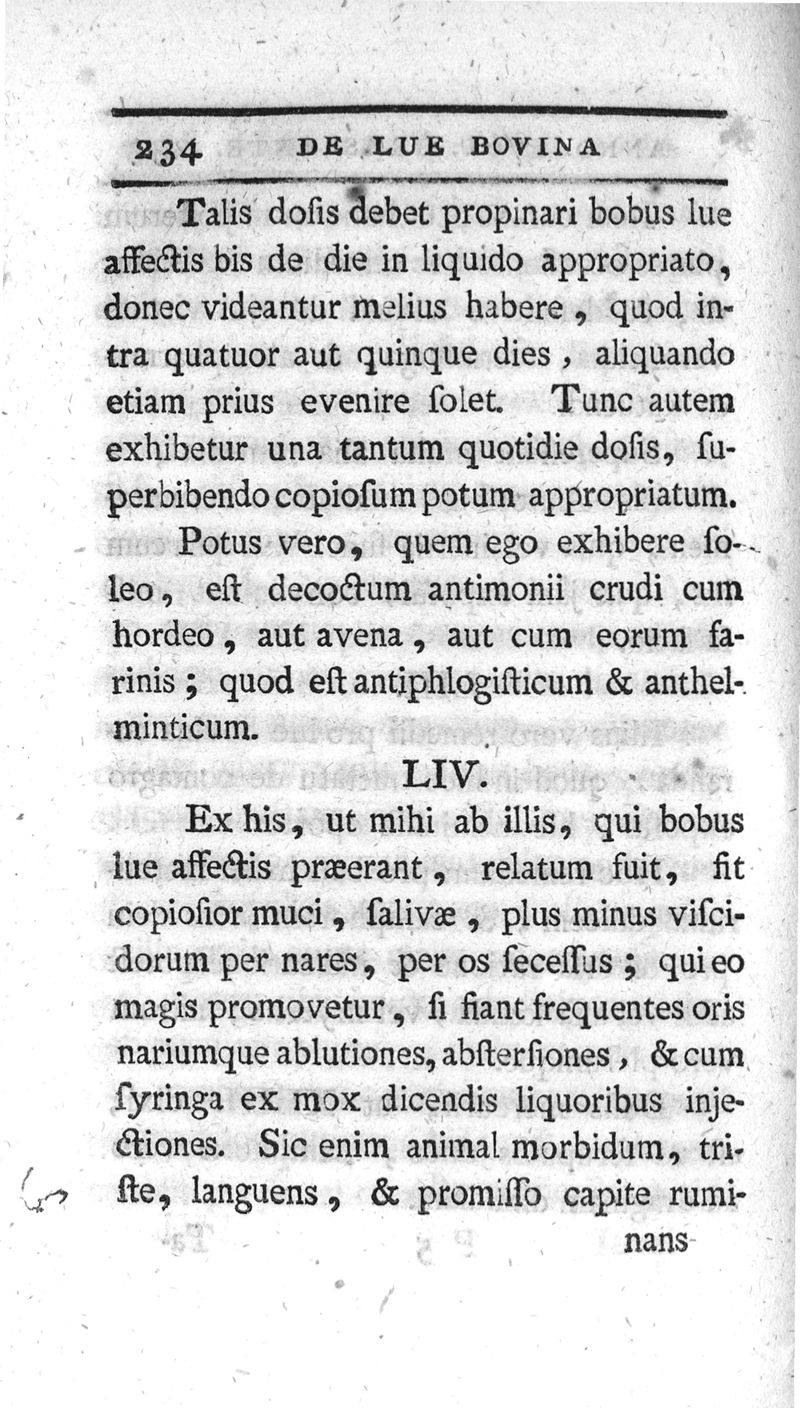 234 DE LUE BOVINA

Talis doſis debet propinari bobus lue affectis bis de die in liquido appropriato, donec videantur melius habere, quod intra quatuor aut quinque dies, aliquando etiam prius evenire ſolet. Tunc autem exhibetur una tantum quotidie doſis, ſuperbibendo copioſum potum appropriatum.

Potus vero, quem ego exhibere ſoleo, eſt decoctum antimonii crudi cum hordeo, aut avena, aut cum eorum farinis; quod eſt antiphlogiſticum & anthelminticum.

LIV.

Ex his, ut mihi ab illis, qui bobus lue affectis præerant, relatum fuit, fit copioſior muci, ſalivæ, plus minus viſcidorum per nares, per os ſeceſſus; qui eo magis promovetur, ſi fiant frequentes oris nariumque ablutiones, abſterſiones, & cum ſyringa ex mox dicendis liquoribus injectiones. Sic enim animal morbidum, triſte, languens, & promiſſo capite rumi-

nans